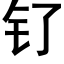 钌